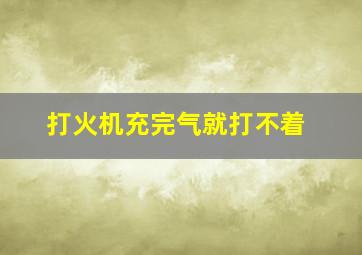 打火机充完气就打不着